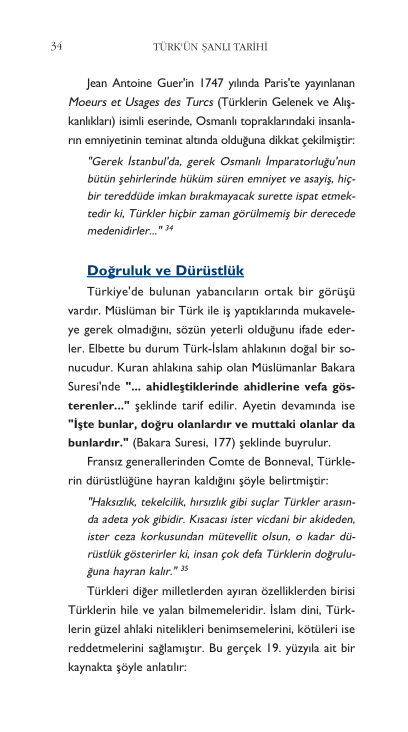 34 TÜRK'ÜN ŞANLI TARİHİ

Jean Antoine Guer'in 1747 yılında Paris'te yayınlanan Moeurs et Usages des Turcs (Türklerin Gelenek ve Alışkanlıkları) isimli eserinde, Osmanlı topraklarındaki insanların emniyetinin teminat altında olduğuna dikkat çekilmiştir:

"Gerek İstanbul'da, gerek Osmanlı İmparatorluğu'nun bütün şehirlerinde hüküm süren emniyet ve asayiş, hiçbir tereddüde imkan bırakmayacak surette ispat etmektedir ki, Türkler hiçbir zaman görülmemiş bir derecede medenidirler..." $^{34}$

Doğruluk ve Dürüstlük

Türkiye'de bulunan yabancıların ortak bir görüşü vardır. Müslüman bir Türk ile iş yaptıklarında mukaveleye gerek olmadığını, sözün yeterli olduğunu ifade ederler. Elbette bu durum Türk-İslam ahlakının doğal bir sonucudur. Kuran ahlakına sahip olan Müslümanlar Bakara Suresi'nde "... ahidleştiklerinde ahidlerine vefa gösterenler..." şeklinde tarif edilir. Ayetin devamında ise "İşte bunlar, doğru olanlardır ve muttaki olanlar da bunlardır." (Bakara Suresi, 177) şeklinde buyrulur.

Fransız generallerinden Comte de Bonneval, Türklerin dürüstlüğüne hayran kaldığını şöyle belirtmiştir:

"Haksızlık, tekelcilik, hırsızlık gibi suçlar Türkler arasında adeta yok gibidir. Kısacası ister vicdani bir akideden, ister ceza korkusundan mütevellit olsun, o kadar dürüstlük gösterirler ki, insan çok defa Türklerin doğruluğuna hayran kalır." $^{35}$

Türkleri diğer milletlerden ayıran özelliklerden birisi Türklerin hile ve yalan bilmemeleridir. İslam dini, Türklerin güzel ahlaki nitelikleri benimsemelerini, kötüleri ise reddetmelerini sağlamıştır. Bu gerçek 19. yüzyıla ait bir kaynakta şöyle anlatılır: